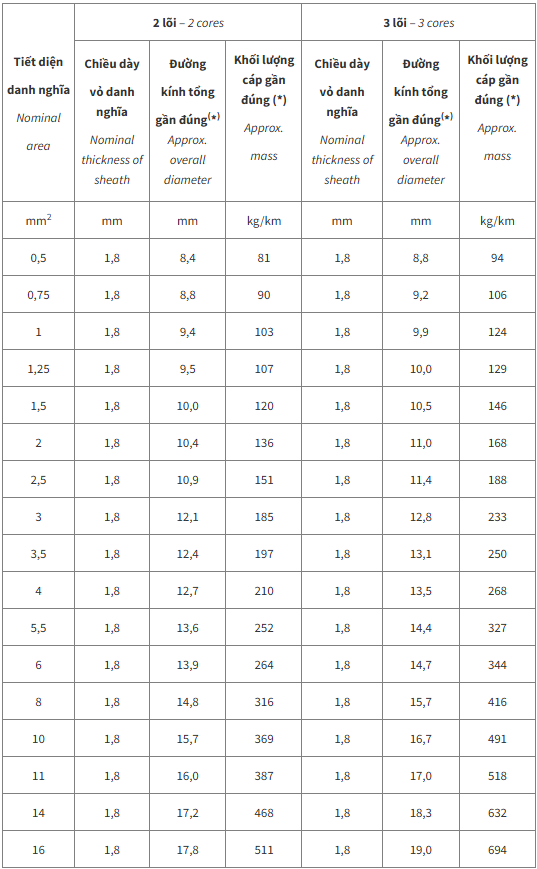 | Tiết diện danh nghĩa Nominal area | 2 lõi – 2 cores | | | 3 lõi – 3 cores | | |
|---|---|---|---|---|---|---|
| | Chiều dày vỏ danh nghĩa Nominal thickness of sheath | Đường kính tổng gần đúng$^{(*)}$ Approx. overall diameter | Khối lượng cáp gần đúng (*) Approx. mass | Chiều dày vỏ danh nghĩa Nominal thickness of sheath | Đường kính tổng gần đúng$^{(*)}$ Approx. overall diameter | Khối lượng cáp gần đúng (*) Approx. mass |
| $mm^2$ | mm | mm | kg/km | mm | mm | kg/km |
| 0,5 | 1,8 | 8,4 | 81 | 1,8 | 8,8 | 94 |
| 0,75 | 1,8 | 8,8 | 90 | 1,8 | 9,2 | 106 |
| 1 | 1,8 | 9,4 | 103 | 1,8 | 9,9 | 124 |
| 1,25 | 1,8 | 9,5 | 107 | 1,8 | 10,0 | 129 |
| 1,5 | 1,8 | 10,0 | 120 | 1,8 | 10,5 | 146 |
| 2 | 1,8 | 10,4 | 136 | 1,8 | 11,0 | 168 |
| 2,5 | 1,8 | 10,9 | 151 | 1,8 | 11,4 | 188 |
| 3 | 1,8 | 12,1 | 185 | 1,8 | 12,8 | 233 |
| 3,5 | 1,8 | 12,4 | 197 | 1,8 | 13,1 | 250 |
| 4 | 1,8 | 12,7 | 210 | 1,8 | 13,5 | 268 |
| 5,5 | 1,8 | 13,6 | 252 | 1,8 | 14,4 | 327 |
| 6 | 1,8 | 13,9 | 264 | 1,8 | 14,7 | 344 |
| 8 | 1,8 | 14,8 | 316 | 1,8 | 15,7 | 416 |
| 10 | 1,8 | 15,7 | 369 | 1,8 | 16,7 | 491 |
| 11 | 1,8 | 16,0 | 387 | 1,8 | 17,0 | 518 |
| 14 | 1,8 | 17,2 | 468 | 1,8 | 18,3 | 632 |
| 16 | 1,8 | 17,8 | 511 | 1,8 | 19,0 | 694 |